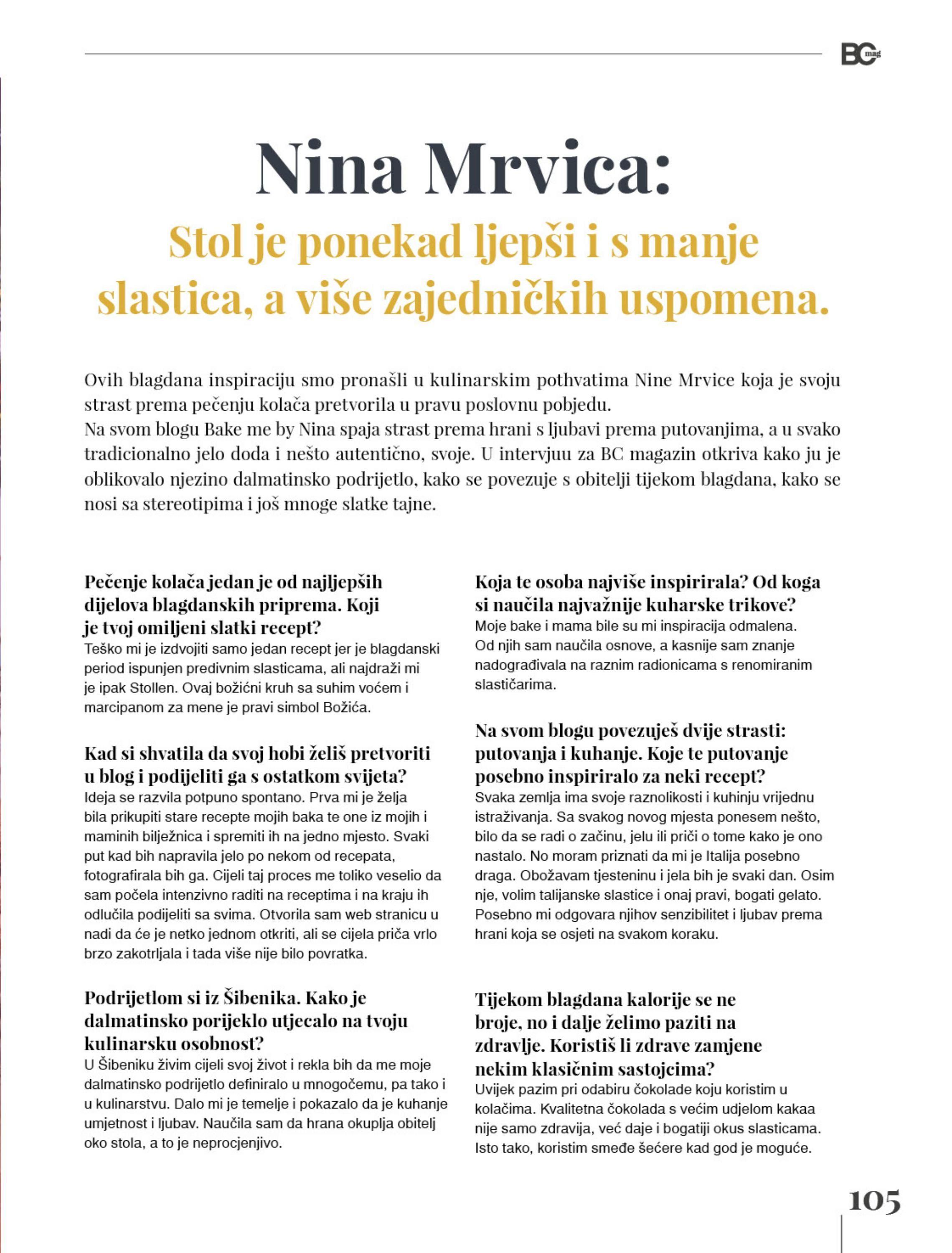 BC mag

Nina Mrvica:

Stol je ponekad ljepši i s manje slastica, a više zajedničkih uspomena.

Ovih blagdana inspiraciju smo pronašli u kulinarskim pothvatima Nine Mrvice koja je svoju strast prema pečenju kolača pretvorila u pravu poslovnu pobjedu.
Na svom blogu Bake me by Nina spaja strast prema hrani s ljubavi prema putovanjima, a u svako tradicionalno jelo doda i nešto autentično, svoje. U intervjuu za BC magazin otkriva kako ju je oblikovalo njezino dalmatinsko podrijetlo, kako se povezuje s obitelji tijekom blagdana, kako se nosi sa stereotipima i još mnoge slatke tajne.

Pečenje kolača jedan je od najljepših dijelova blagdanskih priprema. Koji je tvoj omiljeni slatki recept?
Teško mi je izdvojiti samo jedan recept jer je blagdanski period ispunjen predivnim slasticama, ali najdraži mi je ipak Stollen. Ovaj božićni kruh sa suhim voćem i marcipanom za mene je pravi simbol Božića.

Kad si shvatila da svoj hobi želiš pretvoriti u blog i podijeliti ga s ostatkom svijeta?
Ideja se razvila potpuno spontano. Prva mi je želja bila prikupiti stare recepte mojih baka te one iz mojih i maminih bilježnica i spremiti ih na jedno mjesto. Svaki put kad bih napravila jelo po nekom od recepata, fotografirala bih ga. Cijeli taj proces me toliko veselio da sam počela intenzivno raditi na receptima i na kraju ih odlučila podijeliti sa svima. Otvorila sam web stranicu u nadi da će je netko jednom otkriti, ali se cijela priča vrlo brzo zakotrljala i tada više nije bilo povratka.

Podrijetlom si iz Šibenika. Kako je dalmatinsko porijeklo utjecalo na tvoju kulinarsku osobnost?
U Šibeniku živim cijeli svoj život i rekla bih da me moje dalmatinsko podrijetlo definiralo u mnogočemu, pa tako i u kulinarstvu. Dalo mi je temelje i pokazalo da je kuhanje umjetnost i ljubav. Naučila sam da hrana okuplja obitelj oko stola, a to je neprocjenjivo.

Koja te osoba najviše inspirirala? Od koga si naučila najvažnije kuharske trikove?
Moje bake i mama bile su mi inspiracija odmalena. Od njih sam naučila osnove, a kasnije sam znanje nadograđivala na raznim radionicama s renomiranim slastičarima.

Na svom blogu povezuješ dvije strasti: putovanja i kuhanje. Koje te putovanje posebno inspiriralo za neki recept?
Svaka zemlja ima svoje raznolikosti i kuhinju vrijednu istraživanja. Sa svakog novog mjesta ponesem nešto, bilo da se radi o začinu, jelu ili priči o tome kako je ono nastalo. No moram priznati da mi je Italija posebno draga. Obožavam tjesteninu i jela bih je svaki dan. Osim nje, volim talijanske slastice i onaj pravi, bogati gelato. Posebno mi odgovara njihov senzibilitet i ljubav prema hrani koja se osjeti na svakom koraku.

Tijekom blagdana kalorije se ne broje, no i dalje želimo paziti na zdravlje. Koristiš li zdrave zamjene nekim klasičnim sastojcima?
Uvijek pazim pri odabiru čokolade koju koristim u kolačima. Kvalitetna čokolada s većim udjelom kakaa nije samo zdravija, već daje i bogatiji okus slasticama. Isto tako, koristim smeđe šećere kad god je moguće.

105